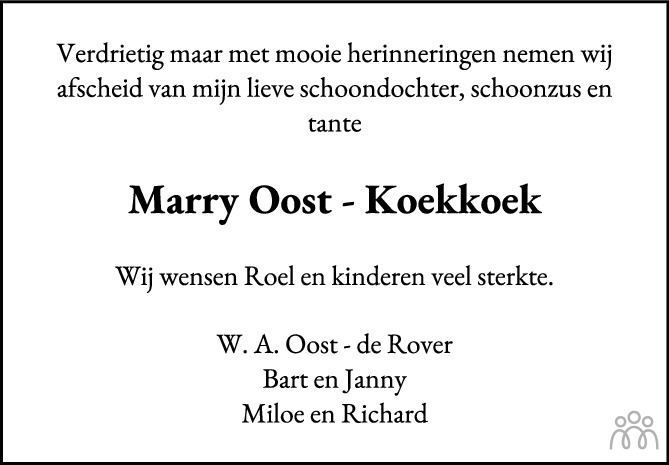 Verdrietig maar met mooie herinneringen nemen wij afscheid van mijn lieve schoondochter, schoonzus en tante

Marry Oost - Koekkoek

Wij wensen Roel en kinderen veel sterkte.

W. A. Oost - de Rover
Bart en Janny
Miloe en Richard